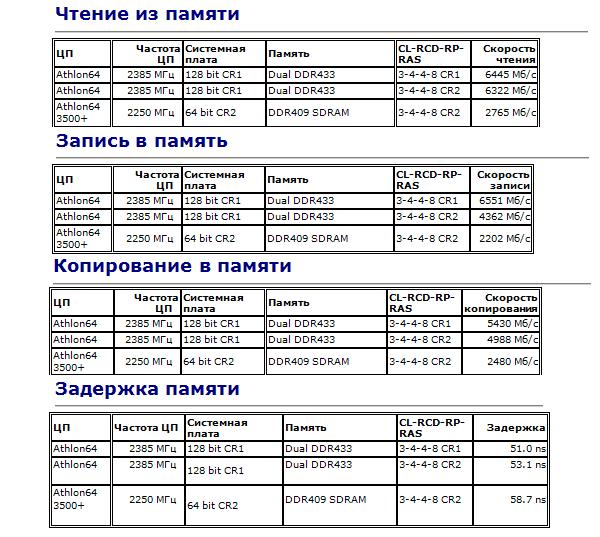 Чтение из памяти

| ЦП | Частота ЦП | Системная плата | Память | CL-RCD-RP-RAS | Скорость чтения |
|---|---|---|---|---|---|
| Athlon64 | 2385 МГц | 128 bit CR1 | Dual DDR433 | 3-4-4-8 CR1 | 6445 Мб/с |
| Athlon64 | 2385 МГц | 128 bit CR1 | Dual DDR433 | 3-4-4-8 CR2 | 6322 Мб/с |
| Athlon64 3500+ | 2250 МГц | 64 bit CR2 | DDR409 SDRAM | 3-4-4-8 CR2 | 2765 Мб/с |

Запись в память

| ЦП | Частота ЦП | Системная плата | Память | CL-RCD-RP-RAS | Скорость записи |
|---|---|---|---|---|---|
| Athlon64 | 2385 МГц | 128 bit CR1 | Dual DDR433 | 3-4-4-8 CR1 | 6551 Мб/с |
| Athlon64 | 2385 МГц | 128 bit CR1 | Dual DDR433 | 3-4-4-8 CR2 | 4362 Мб/с |
| Athlon64 3500+ | 2250 МГц | 64 bit CR2 | DDR409 SDRAM | 3-4-4-8 CR2 | 2202 Мб/с |

Копирование в памяти

| ЦП | Частота ЦП | Системная плата | Память | CL-RCD-RP-RAS | Скорость копирования |
|---|---|---|---|---|---|
| Athlon64 | 2385 МГц | 128 bit CR1 | Dual DDR433 | 3-4-4-8 CR1 | 5430 Мб/с |
| Athlon64 | 2385 МГц | 128 bit CR1 | Dual DDR433 | 3-4-4-8 CR2 | 4988 Мб/с |
| Athlon64 3500+ | 2250 МГц | 64 bit CR2 | DDR409 SDRAM | 3-4-4-8 CR2 | 2480 Мб/с |

Задержка памяти

| ЦП | Частота ЦП | Системная плата | Память | CL-RCD-RP-RAS | Задержка |
|---|---|---|---|---|---|
| Athlon64 | 2385 МГц | 128 bit CR1 | Dual DDR433 | 3-4-4-8 CR1 | 51.0 ns |
| Athlon64 | 2385 МГц | 128 bit CR1 | Dual DDR433 | 3-4-4-8 CR2 | 53.1 ns |
| Athlon64 3500+ | 2250 МГц | 64 bit CR2 | DDR409 SDRAM | 3-4-4-8 CR2 | 58.7 ns |